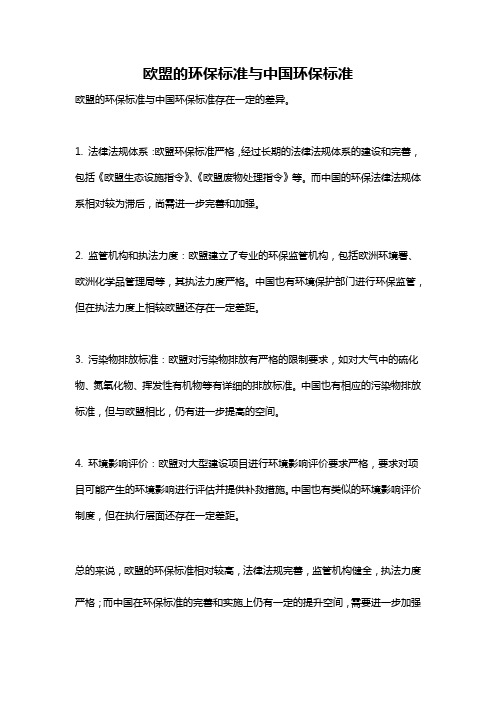 欧盟的环保标准与中国环保标准

欧盟的环保标准与中国环保标准存在一定的差异。

1. 法律法规体系：欧盟环保标准严格，经过长期的法律法规体系的建设和完善，包括《欧盟生态设施指令》、《欧盟废物处理指令》等。而中国的环保法律法规体系相对较为滞后，尚需进一步完善和加强。

2. 监管机构和执法力度：欧盟建立了专业的环保监管机构，包括欧洲环境署、欧洲化学品管理局等，其执法力度严格。中国也有环境保护部门进行环保监管，但在执法力度上相较欧盟还存在一定差距。

3. 污染物排放标准：欧盟对污染物排放有严格的限制要求，如对大气中的硫化物、氮氧化物、挥发性有机物等有详细的排放标准。中国也有相应的污染物排放标准，但与欧盟相比，仍有进一步提高的空间。

4. 环境影响评价：欧盟对大型建设项目进行环境影响评价要求严格，要求对项目可能产生的环境影响进行评估并提供补救措施。中国也有类似的环境影响评价制度，但在执行层面还存在一定差距。

总的来说，欧盟的环保标准相对较高，法律法规完善，监管机构健全，执法力度严格；而中国在环保标准的完善和实施上仍有一定的提升空间，需要进一步加强